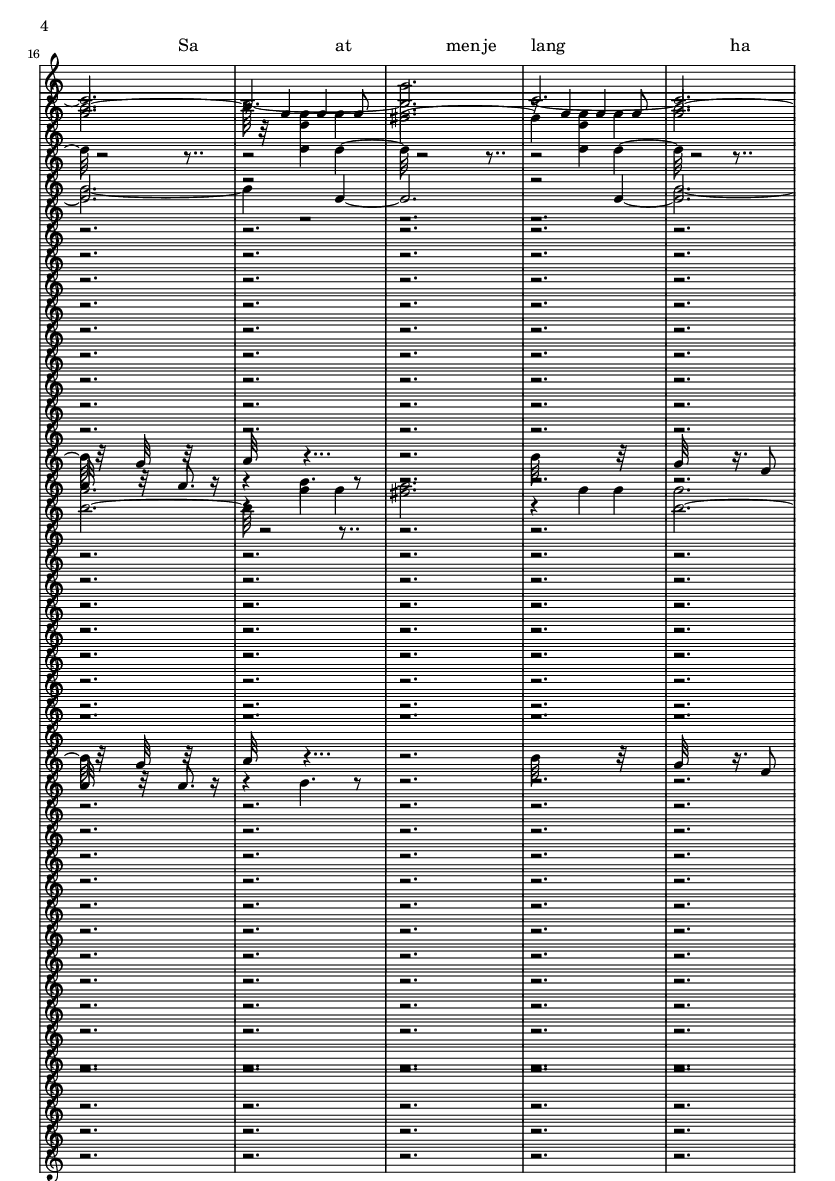 4

16

Sa at menje lang ha